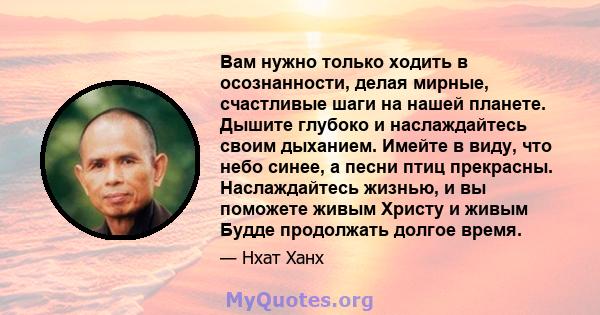 Вам нужно только ходить в осознанности, делая мирные, счастливые шаги на нашей планете. Дышите глубоко и наслаждайтесь своим дыханием. Имейте в виду, что небо синее, а песни птиц прекрасны. Наслаждайтесь жизнью, и вы поможете живым Христу и живым Будде продолжать долгое время.

— Нхат Ханх

MyQuotes.org